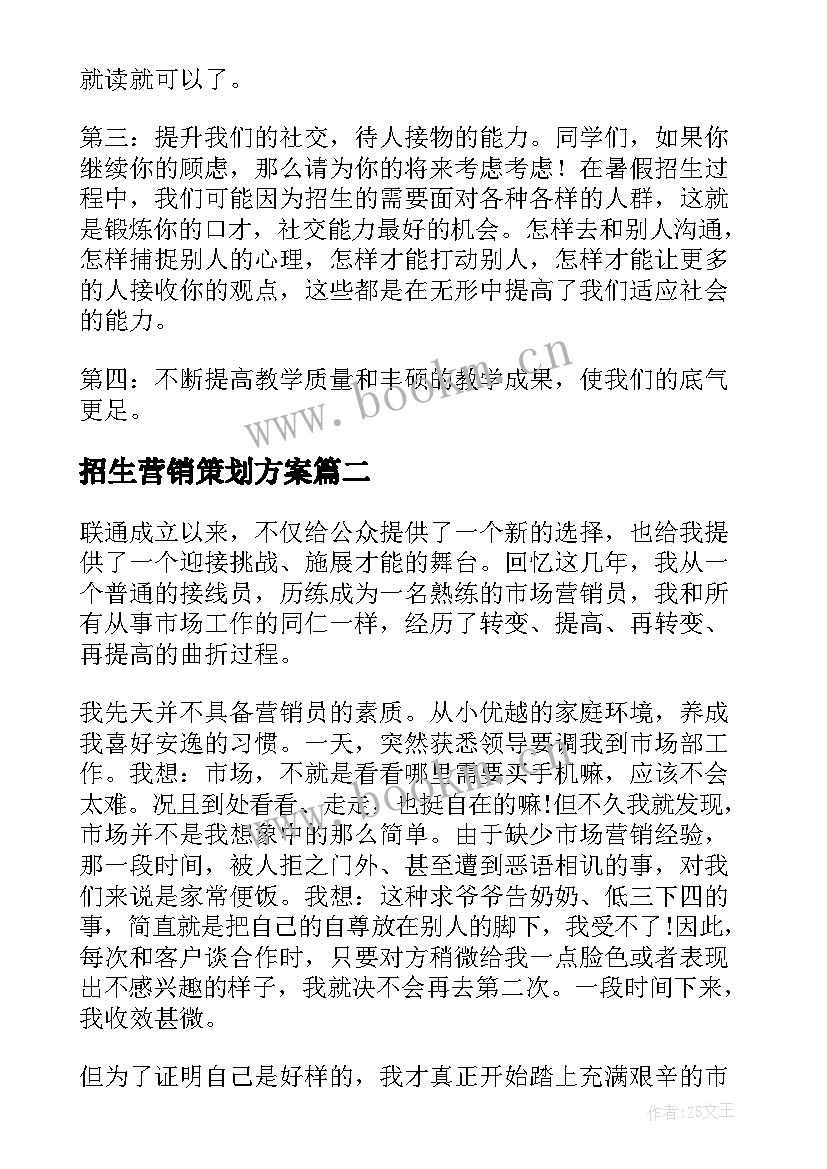 就读就可以了。

第三：提升我们的社交，待人接物的能力。同学们，如果你继续你的顾虑，那么请为你的将来考虑考虑！在暑假招生过程中，我们可能因为招生的需要面对各种各样的人群，这就是锻炼你的口才，社交能力最好的机会。怎样去和别人沟通，怎样捕捉别人的心理，怎样才能打动别人，怎样才能让更多的人接收你的观点，这些都是在无形中提高了我们适应社会的能力。

第四：不断提高教学质量和丰硕的教学成果，使我们的底气更足。

www.bookm.cn

招生营销策划方案篇二

联通成立以来，不仅给公众提供了一个新的选择，也给我提供了一个迎接挑战、施展才能的舞台。回忆这几年，我从一个普通的接线员，历练成为一名熟练的市场营销员，我和所有从事市场工作的同仁一样，经历了转变、提高、再转变、再提高的曲折过程。

我先天并不具备营销员的素质。从小优越的家庭环境，养成我喜好安逸的习惯。一天，突然获悉领导要调我到市场部工作。我想：市场，不就是看看哪里需要买手机嘛，应该不会太难。况且到处看看、走走，也挺自在的嘛!但不久我就发现，市场并不是我想象中的那么简单。由于缺少市场营销经验，那一段时间，被人拒之门外、甚至遭到恶语相讥的事，对我们来说是家常便饭。我想：这种求爷爷告奶奶、低三下四的事，简直就是把自己的自尊放在别人的脚下，我受不了!因此，每次和客户谈合作时，只要对方稍微给我一点脸色或者表现出不感兴趣的样子，我就决不会再去第二次。一段时间下来，我收效甚微。

但为了证明自己是好样的，我才真正开始踏上充满艰辛的市

作者：ZS文王